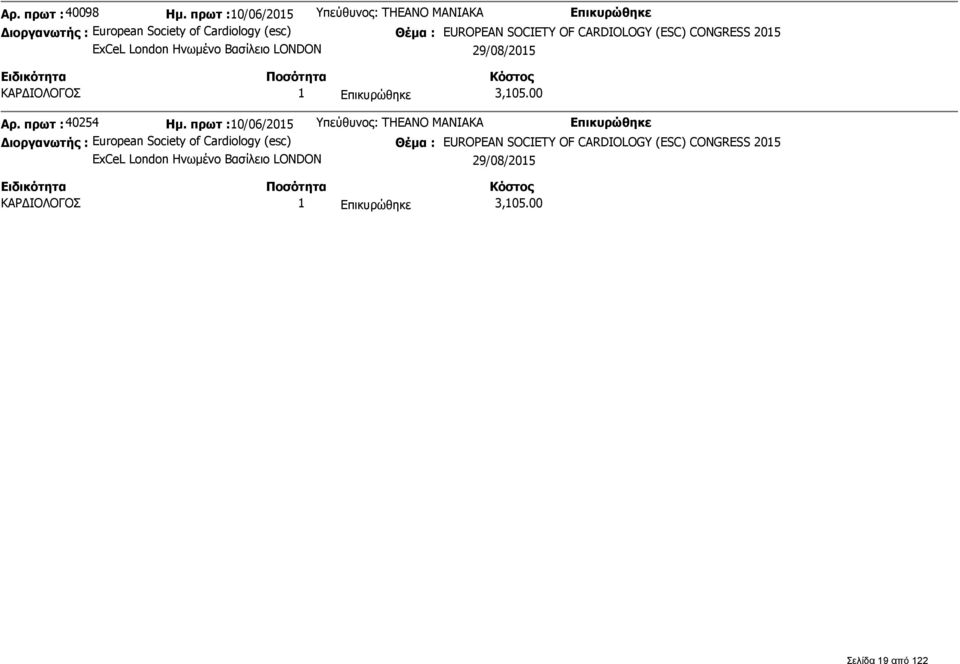 Αρ. πρωτ : 40098 Ημ. πρωτ : 10/06/2015 Υπεύθυνος: THEANO MANIAKA Επικυρώθηκε
Διοργανωτής : European Society of Cardiology (esc) Θέμα : EUROPEAN SOCIETY OF CARDIOLOGY (ESC) CONGRESS 2015
ExCeL London Ηνωμένο Βασίλειο LONDON 29/08/2015

| Ειδικότητα | Ποσότητα | | Κόστος |
|---|---|---|---|
| ΚΑΡΔΙΟΛΟΓΟΣ | 1 | Επικυρώθηκε | 3,105.00 |

Αρ. πρωτ : 40254 Ημ. πρωτ : 10/06/2015 Υπεύθυνος: THEANO MANIAKA Επικυρώθηκε
Διοργανωτής : European Society of Cardiology (esc) Θέμα : EUROPEAN SOCIETY OF CARDIOLOGY (ESC) CONGRESS 2015
ExCeL London Ηνωμένο Βασίλειο LONDON 29/08/2015

| Ειδικότητα | Ποσότητα | | Κόστος |
|---|---|---|---|
| ΚΑΡΔΙΟΛΟΓΟΣ | 1 | Επικυρώθηκε | 3,105.00 |

Σελίδα 19 από 122